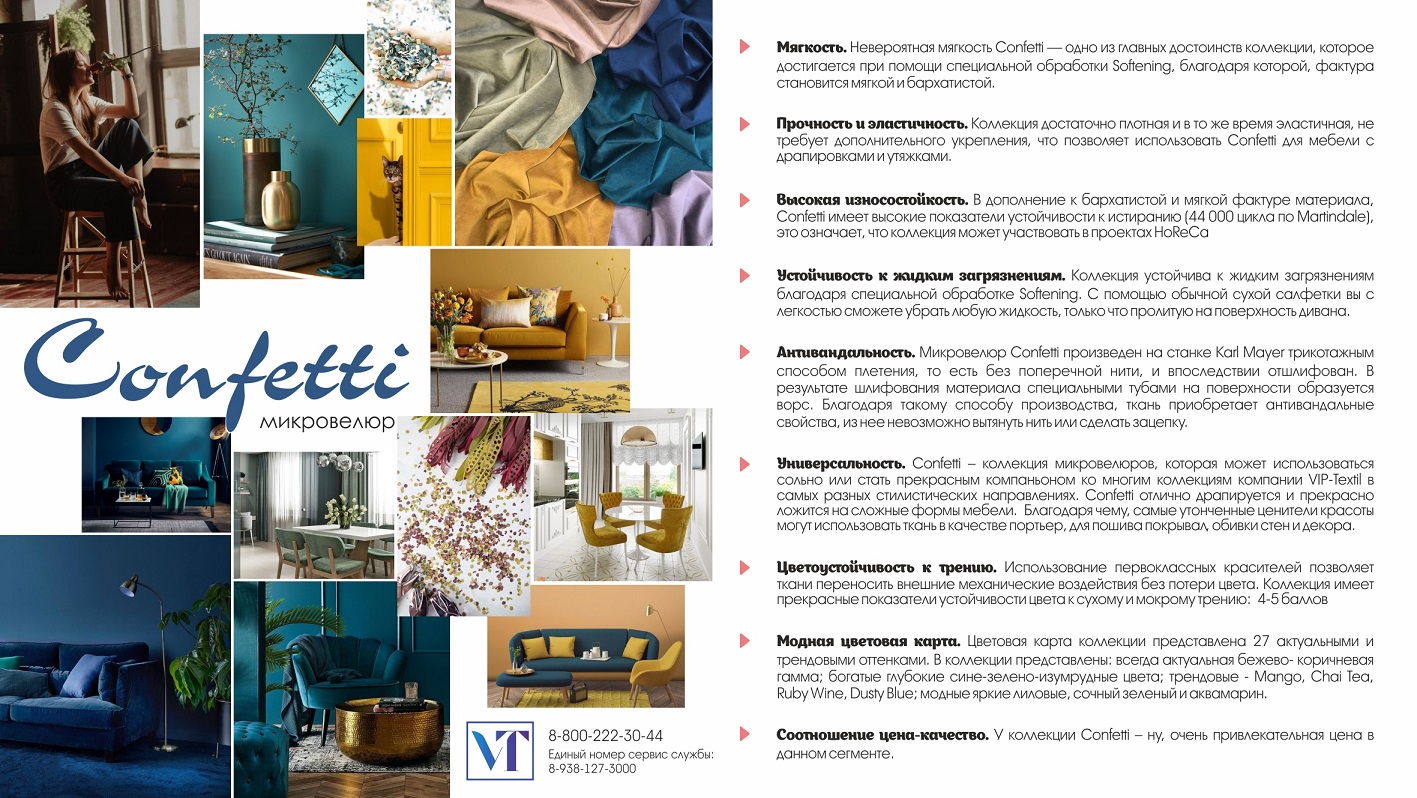 Confetti
микровелюр

VT
8-800-222-30-44
Единый номер сервис службы:
8-938-127-3000

Мягкость. Невероятная мягкость Confetti — одно из главных достоинств коллекции, которое достигается при помощи специальной обработки Softening, благодаря которой, фактура становится мягкой и бархатистой.

Прочность и эластичность. Коллекция достаточно плотная и в то же время эластичная, не требует дополнительного укрепления, что позволяет использовать Confetti для мебели с драпировками и утяжками.

Высокая износостойкость. В дополнение к бархатистой и мягкой фактуре материала, Confetti имеет высокие показатели устойчивости к истиранию (44 000 цикла по Martindale), это означает, что коллекция может участвовать в проектах HoReCa

Устойчивость к жидким загрязнениям. Коллекция устойчива к жидким загрязнениям благодаря специальной обработке Softening. С помощью обычной сухой салфетки вы с легкостью сможете убрать любую жидкость, только что пролитую на поверхность дивана.

Антивандальность. Микровелюр Confetti произведен на станке Karl Mayer трикотажным способом плетения, то есть без поперечной нити, и впоследствии отшлифован. В результате шлифования материала специальными тубами на поверхности образуется ворс. Благодаря такому способу производства, ткань приобретает антивандальные свойства, из нее невозможно вытянуть нить или сделать зацепку.

Универсальность. Confetti – коллекция микровелюров, которая может использоваться сольно или стать прекрасным компаньоном ко многим коллекциям компании VIP-Textil в самых разных стилистических направлениях. Confetti отлично драпируется и прекрасно ложится на сложные формы мебели. Благодаря чему, самые утонченные ценители красоты могут использовать ткань в качестве портьер, для пошива покрывал, обивки стен и декора.

Цветоустойчивость к трению. Использование первоклассных красителей позволяет ткани переносить внешние механические воздействия без потери цвета. Коллекция имеет прекрасные показатели устойчивости цвета к сухому и мокрому трению: 4-5 баллов

Модная цветовая карта. Цветовая карта коллекции представлена 27 актуальными и трендовыми оттенками. В коллекции представлены: всегда актуальная бежево- коричневая гамма; богатые глубокие сине-зелено-изумрудные цвета; трендовые - Mango, Chai Tea, Ruby Wine, Dusty Blue; модные яркие лиловые, сочный зеленый и аквамарин.

Соотношение цена-качество. У коллекции Confetti – ну, очень привлекательная цена в данном сегменте.